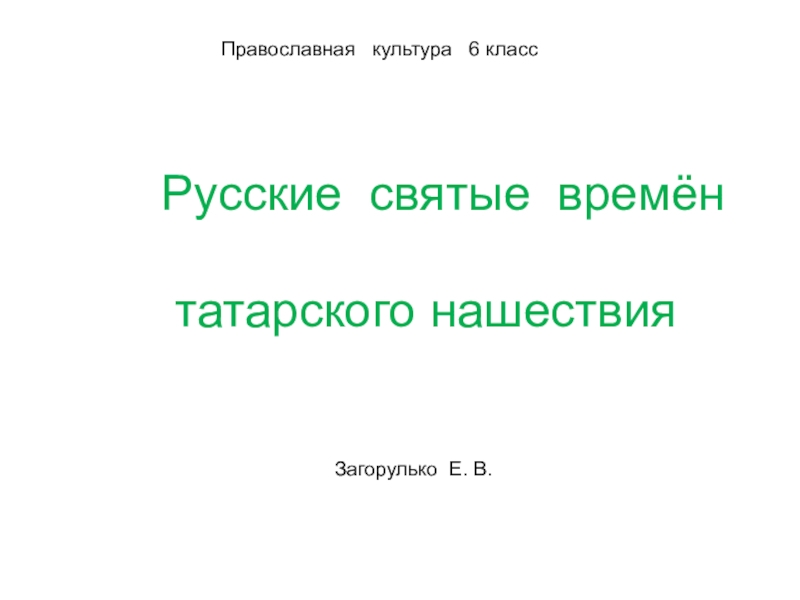 Православная культура 6 класс

Русские святые времён

татарского нашествия

Загорулько Е. В.